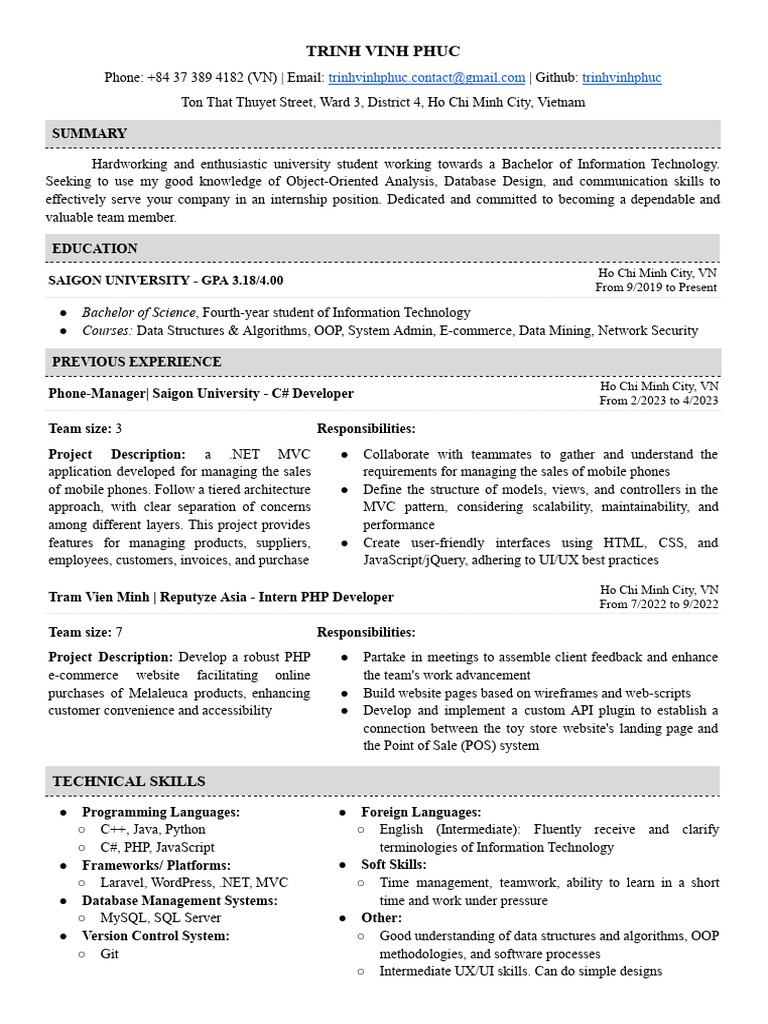 TRINH VINH PHUC

Phone: +84 37 389 4182 (VN) | Email: trinhvinhphuc.contact@gmail.com | Github: trinhvinhphuc

Ton That Thuyet Street, Ward 3, District 4, Ho Chi Minh City, Vietnam

SUMMARY

Hardworking and enthusiastic university student working towards a Bachelor of Information Technology. Seeking to use my good knowledge of Object-Oriented Analysis, Database Design, and communication skills to effectively serve your company in an internship position. Dedicated and committed to becoming a dependable and valuable team member.

EDUCATION

SAIGON UNIVERSITY - GPA 3.18/4.00

Ho Chi Minh City, VN
From 9/2019 to Present

● Bachelor of Science, Fourth-year student of Information Technology
● Courses: Data Structures & Algorithms, OOP, System Admin, E-commerce, Data Mining, Network Security

PREVIOUS EXPERIENCE

Phone-Manager| Saigon University - C# Developer

Ho Chi Minh City, VN
From 2/2023 to 4/2023

Team size: 3

Project Description: a .NET MVC application developed for managing the sales of mobile phones. Follow a tiered architecture approach, with clear separation of concerns among different layers. This project provides features for managing products, suppliers, employees, customers, invoices, and purchase

Responsibilities:
● Collaborate with teammates to gather and understand the requirements for managing the sales of mobile phones
● Define the structure of models, views, and controllers in the MVC pattern, considering scalability, maintainability, and performance
● Create user-friendly interfaces using HTML, CSS, and JavaScript/jQuery, adhering to UI/UX best practices

Tram Vien Minh | Reputyze Asia - Intern PHP Developer

Ho Chi Minh City, VN
From 7/2022 to 9/2022

Team size: 7

Project Description: Develop a robust PHP e-commerce website facilitating online purchases of Melaleuca products, enhancing customer convenience and accessibility

Responsibilities:
● Partake in meetings to assemble client feedback and enhance the team's work advancement
● Build website pages based on wireframes and web-scripts
● Develop and implement a custom API plugin to establish a connection between the toy store website's landing page and the Point of Sale (POS) system

TECHNICAL SKILLS

● Programming Languages:
○ C++, Java, Python
○ C#, PHP, JavaScript
● Frameworks/ Platforms:
○ Laravel, WordPress, .NET, MVC
● Database Management Systems:
○ MySQL, SQL Server
● Version Control System:
○ Git

● Foreign Languages:
○ English (Intermediate): Fluently receive and clarify terminologies of Information Technology
● Soft Skills:
○ Time management, teamwork, ability to learn in a short time and work under pressure
● Other:
○ Good understanding of data structures and algorithms, OOP methodologies, and software processes
○ Intermediate UX/UI skills. Can do simple designs